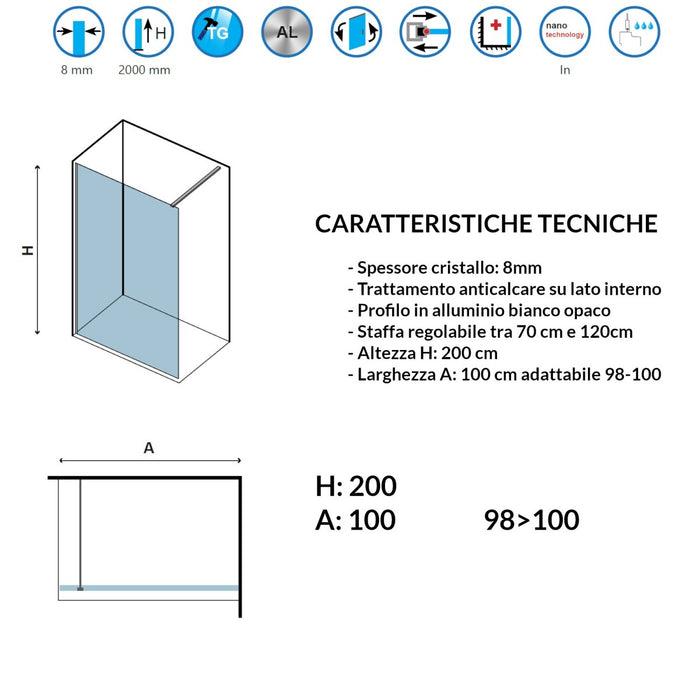 8 mm H 2000 mm TG AL nano technology In

H

CARATTERISTICHE TECNICHE

- Spessore cristallo: 8mm
- Trattamento anticalcare su lato interno
- Profilo in alluminio bianco opaco
- Staffa regolabile tra 70 cm e 120cm
- Altezza H: 200 cm
- Larghezza A: 100 cm adattabile 98-100

A

H: 200
A: 100 98>100